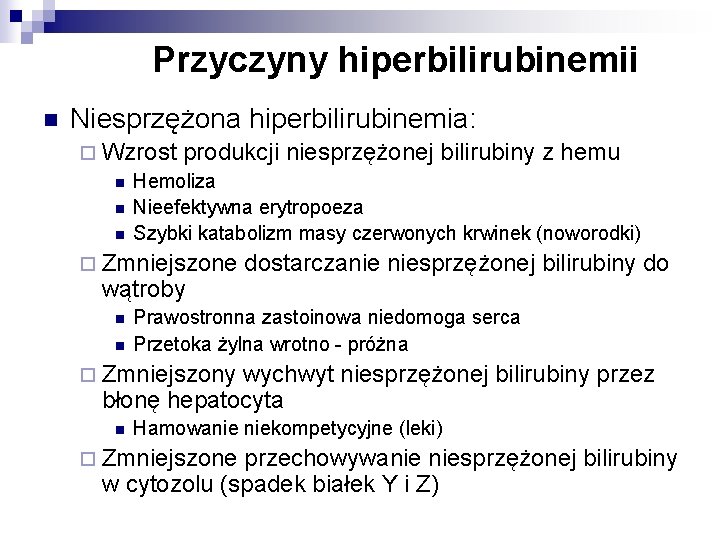 Przyczyny hiperbilirubinemii

Niesprzężona hiperbilirubinemia:

Wzrost produkcji niesprzężonej bilirubiny z hemu

Hemoliza

Nieefektywna erytropoeza

Szybki katabolizm masy czerwonych krwinek (noworodki)

Zmniejszone dostarczanie niesprzężonej bilirubiny do wątroby

Prawostronna zastoinowa niedomoga serca

Przetoka żylna wrotno - próżna

Zmniejszony wychwyt niesprzężonej bilirubiny przez błonę hepatocyta

Hamowanie niekompetycyjne (leki)

Zmniejszone przechowywanie niesprzężonej bilirubiny w cytozolu (spadek białek Y i Z)